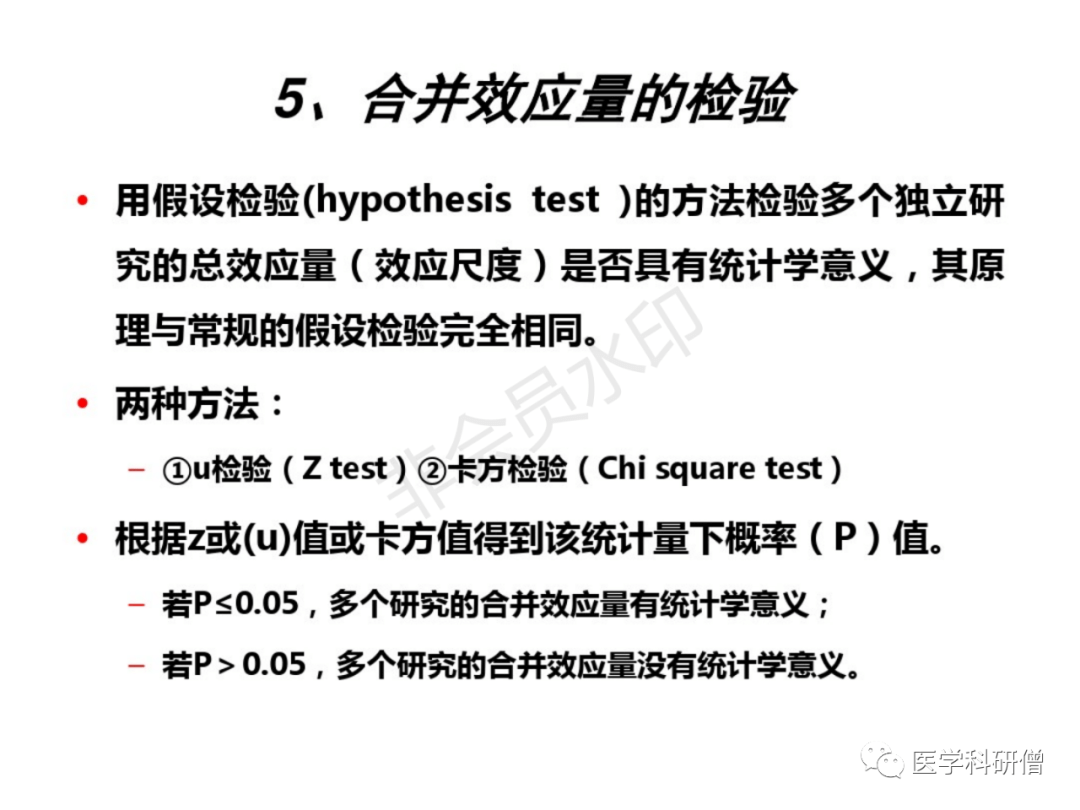 5、合并效应量的检验

• 用假设检验(hypothesis test )的方法检验多个独立研究的总效应量（效应尺度）是否具有统计学意义，其原理与常规的假设检验完全相同。

• 两种方法：

– ①u检验（Z test）②卡方检验（Chi square test）

• 根据z或(u)值或卡方值得到该统计量下概率（P）值。

– 若P≤0.05，多个研究的合并效应量有统计学意义；

– 若P＞0.05，多个研究的合并效应量没有统计学意义。

非会员水印

医学科研僧